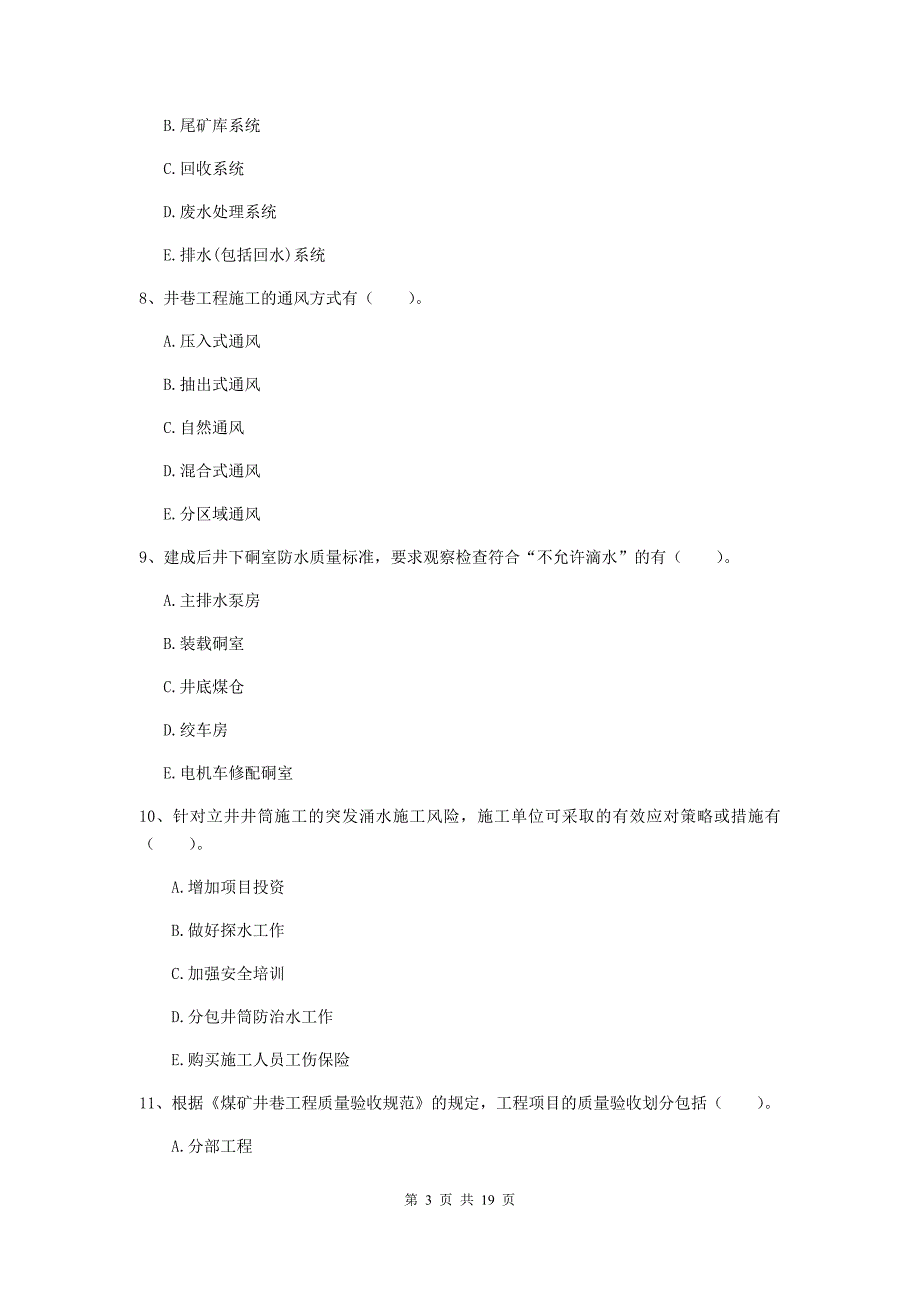 B. 尾矿库系统

C. 回收系统

D. 废水处理系统

E. 排水(包括回水)系统

8、井巷工程施工的通风方式有（　　）。

A. 压入式通风

B. 抽出式通风

C. 自然通风

D. 混合式通风

E. 分区域通风

9、建成后井下硐室防水质量标准，要求观察检查符合“不允许滴水”的有（　　）。

A. 主排水泵房

B. 装载硐室

C. 井底煤仓

D. 绞车房

E. 电机车修配硐室

10、针对立井井筒施工的突发涌水施工风险，施工单位可采取的有效应对策略或措施有（　　）。

A. 增加项目投资

B. 做好探水工作

C. 加强安全培训

D. 分包井筒防治水工作

E. 购买施工人员工伤保险

11、根据《煤矿井巷工程质量验收规范》的规定，工程项目的质量验收划分包括（　　）。

A. 分部工程

第 3 页 共 19 页